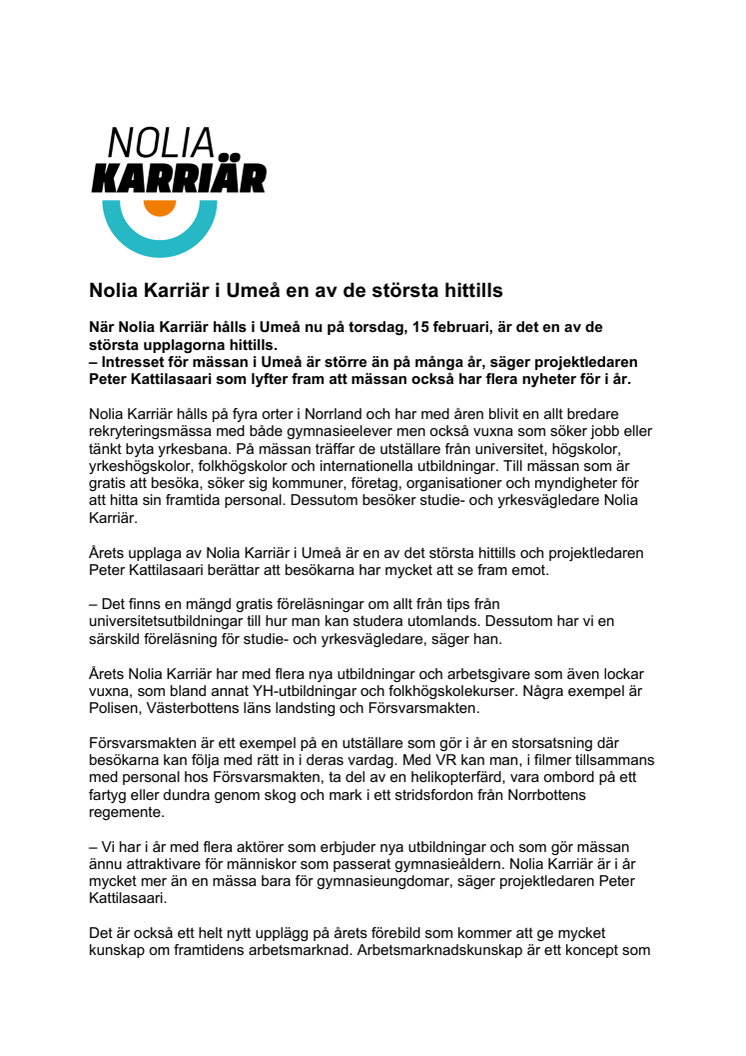 NOLIA
KARRIÄR

Nolia Karriär i Umeå en av de största hittills

När Nolia Karriär hålls i Umeå nu på torsdag, 15 februari, är det en av de största upplagorna hittills.
– Intresset för mässan i Umeå är större än på många år, säger projektledaren Peter Kattilasaari som lyfter fram att mässan också har flera nyheter för i år.

Nolia Karriär hålls på fyra orter i Norrland och har med åren blivit en allt bredare rekryteringsmässa med både gymnasieelever men också vuxna som söker jobb eller tänkt byta yrkesbana. På mässan träffar de utställare från universitet, högskolor, yrkeshögskolor, folkhögskolor och internationella utbildningar. Till mässan som är gratis att besöka, söker sig kommuner, företag, organisationer och myndigheter för att hitta sin framtida personal. Dessutom besöker studie- och yrkesvägledare Nolia Karriär.

Årets upplaga av Nolia Karriär i Umeå är en av det största hittills och projektledaren Peter Kattilasaari berättar att besökarna har mycket att se fram emot.

– Det finns en mängd gratis föreläsningar om allt från tips från universitetsutbildningar till hur man kan studera utomlands. Dessutom har vi en särskild föreläsning för studie- och yrkesvägledare, säger han.

Årets Nolia Karriär har med flera nya utbildningar och arbetsgivare som även lockar vuxna, som bland annat YH-utbildningar och folkhögskolekurser. Några exempel är Polisen, Västerbottens läns landsting och Försvarsmakten.

Försvarsmakten är ett exempel på en utställare som gör i år en storsatsning där besökarna kan följa med rätt in i deras vardag. Med VR kan man, i filmer tillsammans med personal hos Försvarsmakten, ta del av en helikopterfärd, vara ombord på ett fartyg eller dundra genom skog och mark i ett stridsfordon från Norrbottens regemente.

– Vi har i år med flera aktörer som erbjuder nya utbildningar och som gör mässan ännu attraktivare för människor som passerat gymnasieåldern. Nolia Karriär är i år mycket mer än en mässa bara för gymnasieungdomar, säger projektledaren Peter Kattilasaari.

Det är också ett helt nytt upplägg på årets förebild som kommer att ge mycket kunskap om framtidens arbetsmarknad. Arbetsmarknadskunskap är ett koncept som